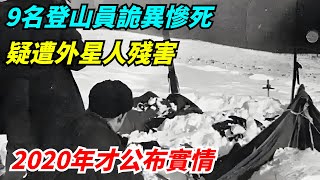 9名登山員詭異慘死
疑遭外星人殘害
2020年才公布實情